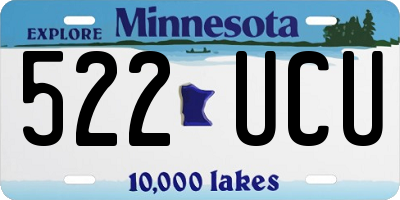 EXPLORE Minnesota

522 UCU

10,000 lakes